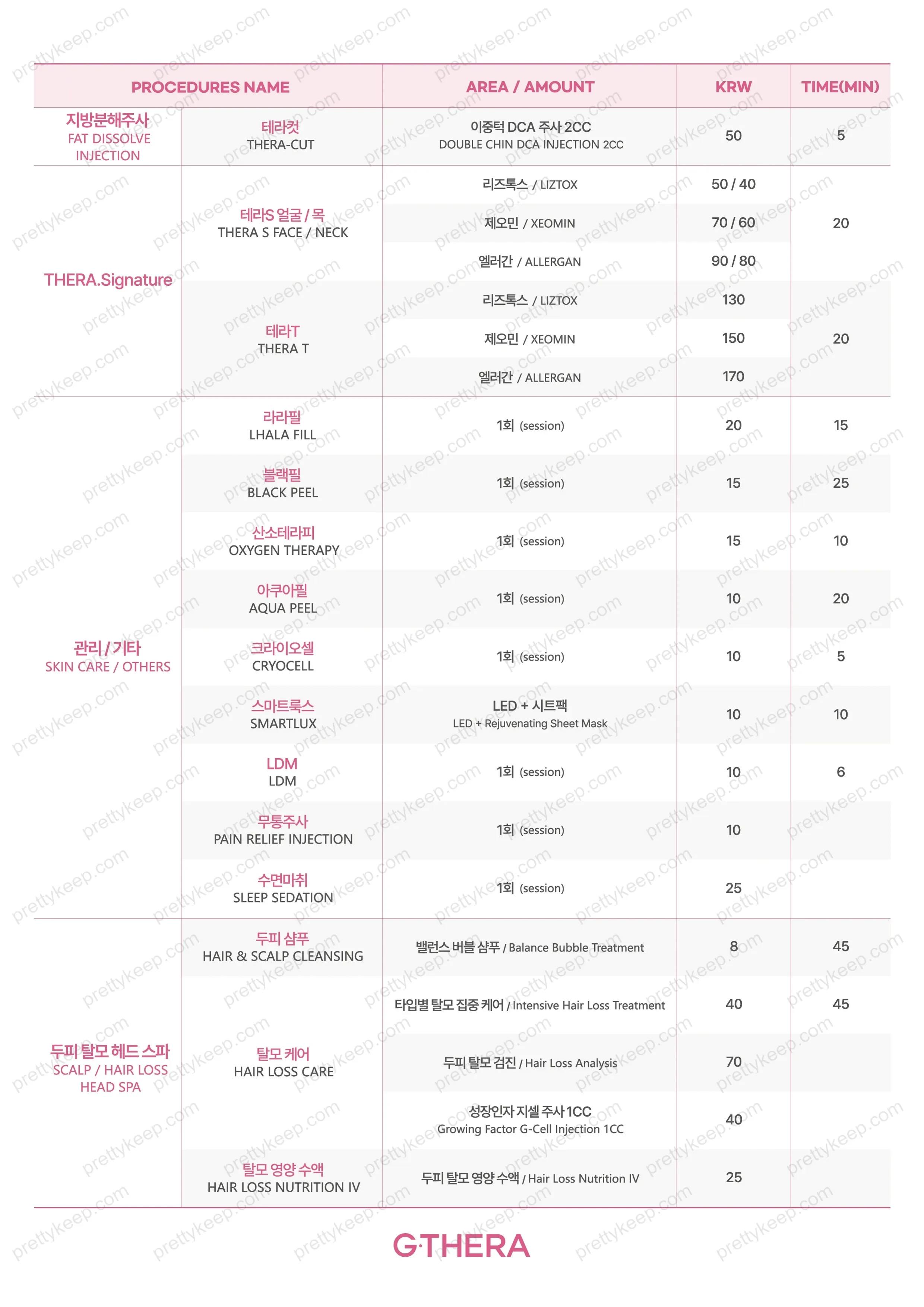 | PROCEDURES NAME | | AREA / AMOUNT | KRW | TIME(MIN) |
|---|---|---|---|---|
| 지방분해주사 FAT DISSOLVE INJECTION | 테라컷 THERA-CUT | 이중턱 DCA 주사 2CC DOUBLE CHIN DCA INJECTION 2CC | 50 | 5 |
| THERA.Signature | 테라S 얼굴 / 목 THERA S FACE / NECK | 리즈톡스 / LIZTOX | 50 / 40 | 20 |
| | | 제오민 / XEOMIN | 70 / 60 | |
| | | 엘러간 / ALLERGAN | 90 / 80 | |
| | 테라T THERA T | 리즈톡스 / LIZTOX | 130 | 20 |
| | | 제오민 / XEOMIN | 150 | |
| | | 엘러간 / ALLERGAN | 170 | |
| 관리 / 기타 SKIN CARE / OTHERS | 라라필 LHALA FILL | 1회 (session) | 20 | 15 |
| | 블랙필 BLACK PEEL | 1회 (session) | 15 | 25 |
| | 산소테라피 OXYGEN THERAPY | 1회 (session) | 15 | 10 |
| | 아쿠아필 AQUA PEEL | 1회 (session) | 10 | 20 |
| | 크라이오셀 CRYOCELL | 1회 (session) | 10 | 5 |
| | 스마트룩스 SMARTLUX | LED + 시트팩 LED + Rejuvenating Sheet Mask | 10 | 10 |
| | LDM LDM | 1회 (session) | 10 | 6 |
| | 무통주사 PAIN RELIEF INJECTION | 1회 (session) | 10 | |
| | 수면마취 SLEEP SEDATION | 1회 (session) | 25 | |
| 두피 탈모 헤드 스파 SCALP / HAIR LOSS HEAD SPA | 두피 샴푸 HAIR & SCALP CLEANSING | 밸런스 버블 샴푸 / Balance Bubble Treatment | 8 | 45 |
| | 탈모 케어 HAIR LOSS CARE | 타입별 탈모 집중 케어 / Intensive Hair Loss Treatment | 40 | 45 |
| | | 두피 탈모 검진 / Hair Loss Analysis | 70 | |
| | | 성장인자 지셀 주사 1CC Growing Factor G-Cell Injection 1CC | 40 | |
| | 탈모 영양 수액 HAIR LOSS NUTRITION IV | 두피 탈모 영양 수액 / Hair Loss Nutrition IV | 25 | |

G·THERA

prettykeep.com